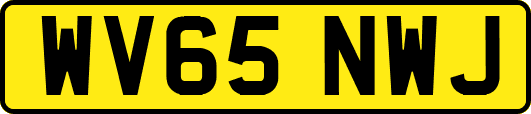 WV65 NWJ